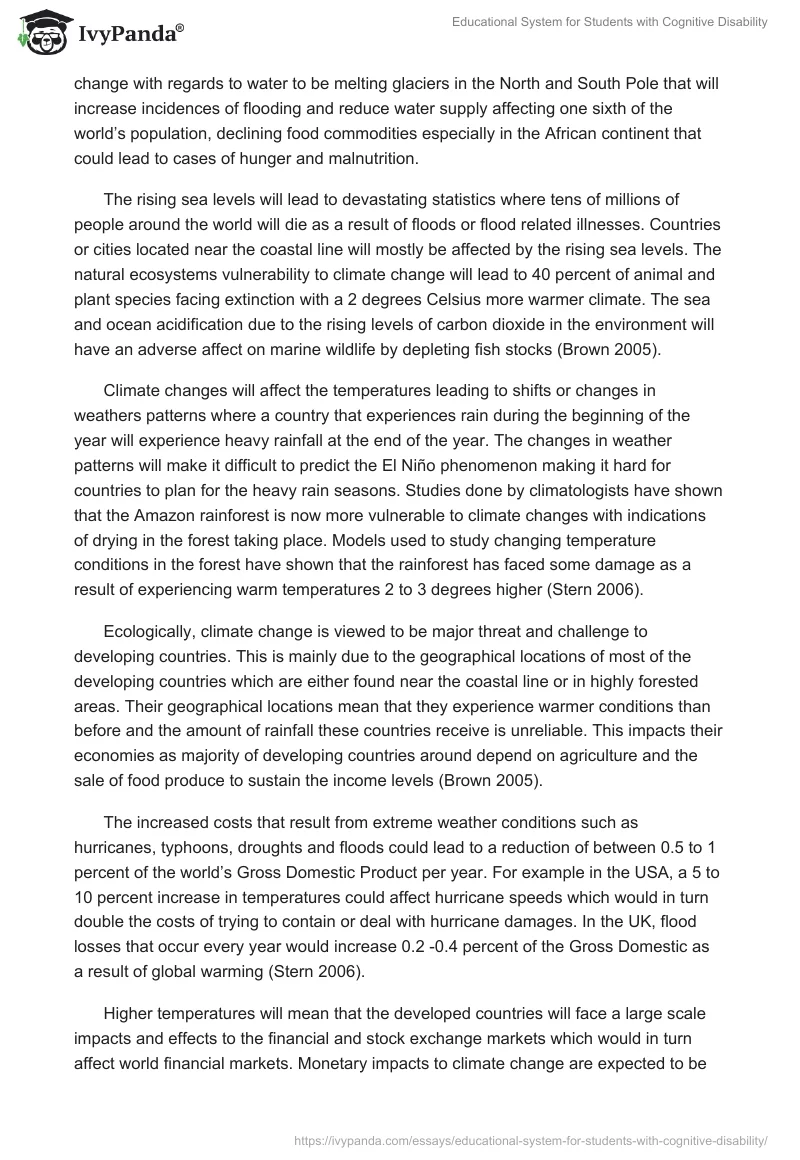 IvyPanda®

Educational System for Students with Cognitive Disability

change with regards to water to be melting glaciers in the North and South Pole that will increase incidences of flooding and reduce water supply affecting one sixth of the world's population, declining food commodities especially in the African continent that could lead to cases of hunger and malnutrition.

The rising sea levels will lead to devastating statistics where tens of millions of people around the world will die as a result of floods or flood related illnesses. Countries or cities located near the coastal line will mostly be affected by the rising sea levels. The natural ecosystems vulnerability to climate change will lead to 40 percent of animal and plant species facing extinction with a 2 degrees Celsius more warmer climate. The sea and ocean acidification due to the rising levels of carbon dioxide in the environment will have an adverse affect on marine wildlife by depleting fish stocks (Brown 2005).

Climate changes will affect the temperatures leading to shifts or changes in weathers patterns where a country that experiences rain during the beginning of the year will experience heavy rainfall at the end of the year. The changes in weather patterns will make it difficult to predict the El Niño phenomenon making it hard for countries to plan for the heavy rain seasons. Studies done by climatologists have shown that the Amazon rainforest is now more vulnerable to climate changes with indications of drying in the forest taking place. Models used to study changing temperature conditions in the forest have shown that the rainforest has faced some damage as a result of experiencing warm temperatures 2 to 3 degrees higher (Stern 2006).

Ecologically, climate change is viewed to be major threat and challenge to developing countries. This is mainly due to the geographical locations of most of the developing countries which are either found near the coastal line or in highly forested areas. Their geographical locations mean that they experience warmer conditions than before and the amount of rainfall these countries receive is unreliable. This impacts their economies as majority of developing countries around depend on agriculture and the sale of food produce to sustain the income levels (Brown 2005).

The increased costs that result from extreme weather conditions such as hurricanes, typhoons, droughts and floods could lead to a reduction of between 0.5 to 1 percent of the world's Gross Domestic Product per year. For example in the USA, a 5 to 10 percent increase in temperatures could affect hurricane speeds which would in turn double the costs of trying to contain or deal with hurricane damages. In the UK, flood losses that occur every year would increase 0.2 -0.4 percent of the Gross Domestic as a result of global warming (Stern 2006).

Higher temperatures will mean that the developed countries will face a large scale impacts and effects to the financial and stock exchange markets which would in turn affect world financial markets. Monetary impacts to climate change are expected to be

https://ivypanda.com/essays/educational-system-for-students-with-cognitive-disability/